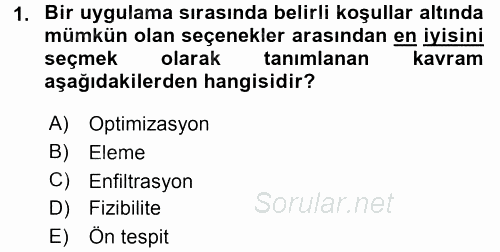 1. Bir uygulama sırasında belirli koşullar altında mümkün olan seçenekler arasından en iyisini seçmek olarak tanımlanan kavram aşağıdakilerden hangisidir?

A) Optimizasyon
B) Eleme
C) Enfiltrasyon
D) Fizibilite
E) Ön tespit

Sorular.net